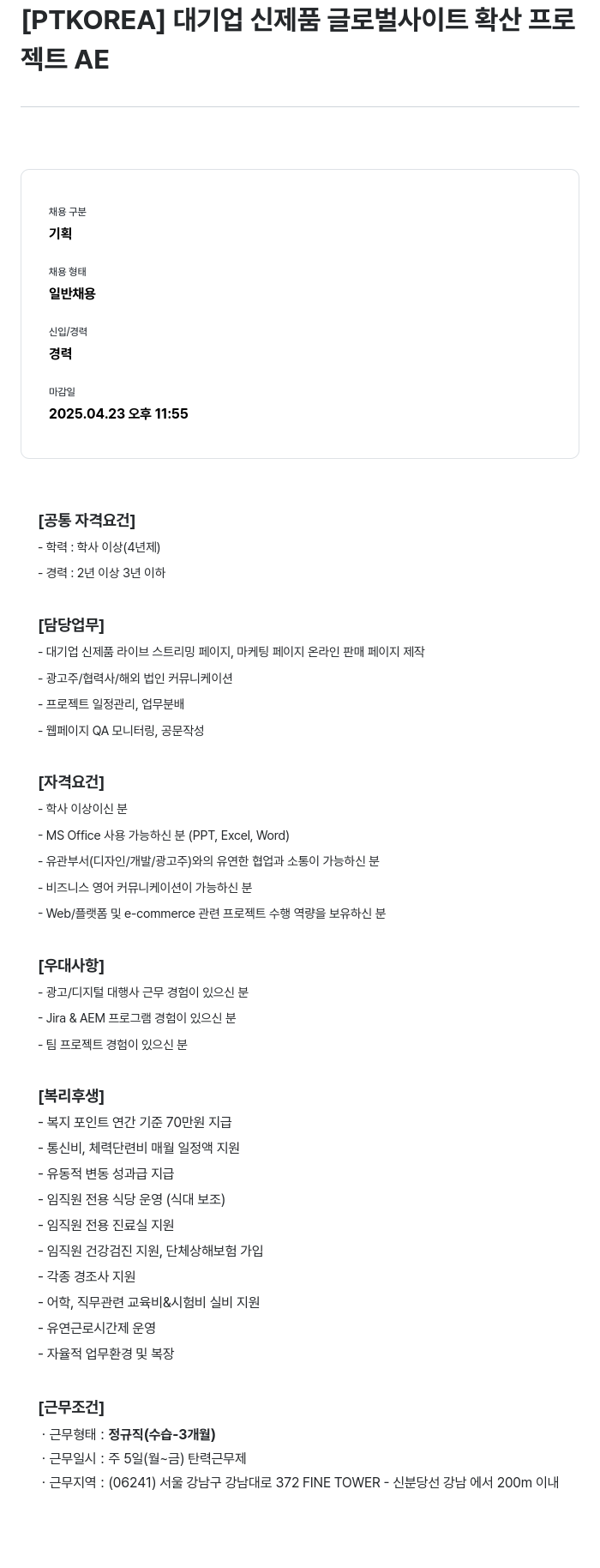 [PTKOREA] 대기업 신제품 글로벌사이트 확산 프로젝트 AE

채용 구분
기획

채용 형태
일반채용

신입/경력
경력

마감일
2025.04.23 오후 11:55

[공통 자격요건]
- 학력 : 학사 이상(4년제)
- 경력 : 2년 이상 3년 이하

[담당업무]
- 대기업 신제품 라이브 스트리밍 페이지, 마케팅 페이지 온라인 판매 페이지 제작
- 광고주/협력사/해외 법인 커뮤니케이션
- 프로젝트 일정관리, 업무분배
- 웹페이지 QA 모니터링, 공문작성

[자격요건]
- 학사 이상이신 분
- MS Office 사용 가능하신 분 (PPT, Excel, Word)
- 유관부서(디자인/개발/광고주)와의 유연한 협업과 소통이 가능하신 분
- 비즈니스 영어 커뮤니케이션이 가능하신 분
- Web/플랫폼 및 e-commerce 관련 프로젝트 수행 역량을 보유하신 분

[우대사항]
- 광고/디지털 대행사 근무 경험이 있으신 분
- Jira & AEM 프로그램 경험이 있으신 분
- 팀 프로젝트 경험이 있으신 분

[복리후생]
- 복지 포인트 연간 기준 70만원 지급
- 통신비, 체력단련비 매월 일정액 지원
- 유동적 변동 성과급 지급
- 임직원 전용 식당 운영 (식대 보조)
- 임직원 전용 진료실 지원
- 임직원 건강검진 지원, 단체상해보험 가입
- 각종 경조사 지원
- 어학, 직무관련 교육비&시험비 실비 지원
- 유연근로시간제 운영
- 자율적 업무환경 및 복장

[근무조건]
· 근무형태 : 정규직(수습-3개월)
· 근무일시 : 주 5일(월~금) 탄력근무제
· 근무지역 : (06241) 서울 강남구 강남대로 372 FINE TOWER - 신분당선 강남 에서 200m 이내